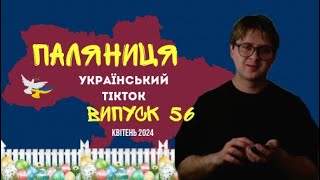 ПАЛЯНИЦЯ
УКРАЇНСЬКИЙ ТІКТОК
ВИПУСК 56
КВІТЕНЬ 2024